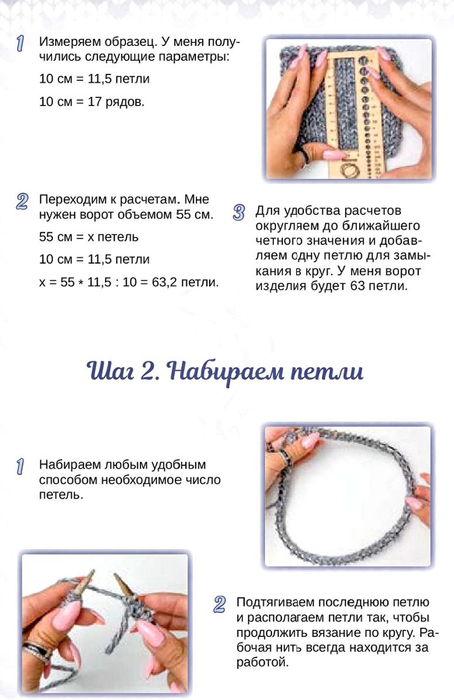 1 Измеряем образец. У меня получились следующие параметры:

10 см = 11,5 петли

10 см = 17 рядов.

2 Переходим к расчетам. Мне нужен ворот объемом 55 см.

55 см = x петель

10 см = 11,5 петли

x = 55 * 11,5 : 10 = 63,2 петли.

3 Для удобства расчетов округляем до ближайшего четного значения и добавляем одну петлю для замыкания в круг. У меня ворот изделия будет 63 петли.

Шаг 2. Набираем петли

1 Набираем любым удобным способом необходимое число петель.

2 Подтягиваем последнюю петлю и располагаем петли так, чтобы продолжить вязание по кругу. Рабочая нить всегда находится за работой.